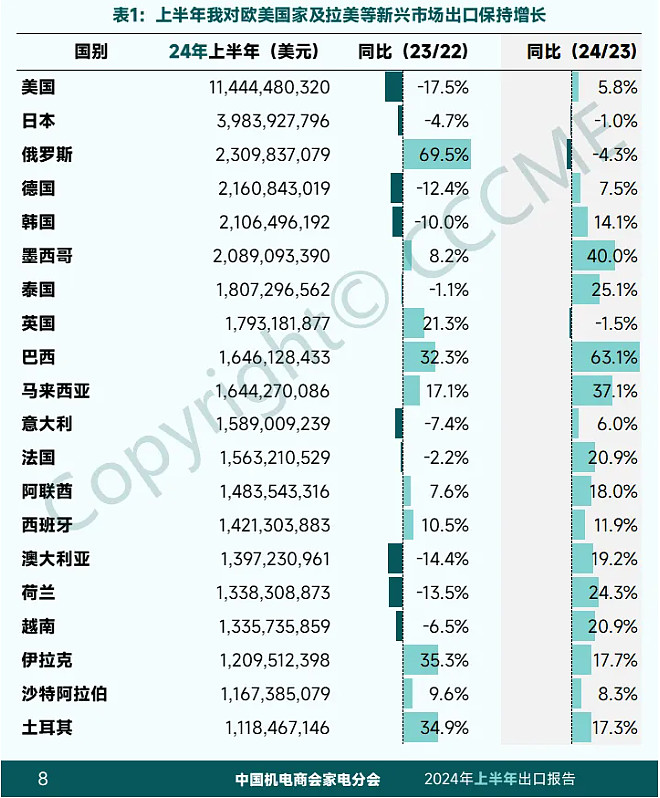 表1：上半年我对欧美国家及拉美等新兴市场出口保持增长

| 国别 | 24年上半年（美元） | 同比（23/22） | 同比（24/23） |
|---|---|---|---|
| 美国 | 11,444,480,320 | -17.5% | 5.8% |
| 日本 | 3,983,927,796 | -4.7% | -1.0% |
| 俄罗斯 | 2,309,837,079 | 69.5% | -4.3% |
| 德国 | 2,160,843,019 | -12.4% | 7.5% |
| 韩国 | 2,106,496,192 | -10.0% | 14.1% |
| 墨西哥 | 2,089,093,390 | 8.2% | 40.0% |
| 泰国 | 1,807,296,562 | -1.1% | 25.1% |
| 英国 | 1,793,181,877 | 21.3% | -1.5% |
| 巴西 | 1,646,128,433 | 32.3% | 63.1% |
| 马来西亚 | 1,644,270,086 | 17.1% | 37.1% |
| 意大利 | 1,589,009,239 | -7.4% | 6.0% |
| 法国 | 1,563,210,529 | -2.2% | 20.9% |
| 阿联酋 | 1,483,543,316 | 7.6% | 18.0% |
| 西班牙 | 1,421,303,883 | 10.5% | 11.9% |
| 澳大利亚 | 1,397,230,961 | -14.4% | 19.2% |
| 荷兰 | 1,338,308,873 | -13.5% | 24.3% |
| 越南 | 1,335,735,859 | -6.5% | 20.9% |
| 伊拉克 | 1,209,512,398 | 35.3% | 17.7% |
| 沙特阿拉伯 | 1,167,385,079 | 9.6% | 8.3% |
| 土耳其 | 1,118,467,146 | 34.9% | 17.3% |

Copyright© CCCME

8 中国机电商会家电分会 2024年上半年出口报告